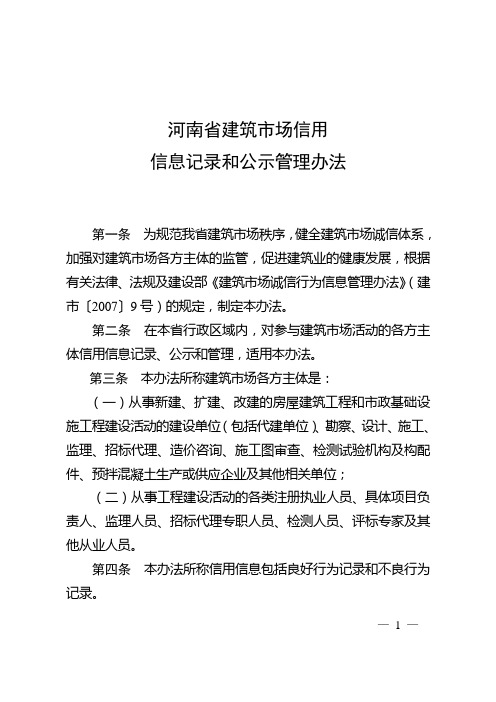 河南省建筑市场信用
信息记录和公示管理办法

第一条　为规范我省建筑市场秩序，健全建筑市场诚信体系，加强对建筑市场各方主体的监管，促进建筑业的健康发展，根据有关法律、法规及建设部《建筑市场诚信行为信息管理办法》（建市〔2007〕9号）的规定，制定本办法。

第二条　在本省行政区域内，对参与建筑市场活动的各方主体信用信息记录、公示和管理，适用本办法。

第三条　本办法所称建筑市场各方主体是：

（一）从事新建、扩建、改建的房屋建筑工程和市政基础设施工程建设活动的建设单位（包括代建单位）、勘察、设计、施工、监理、招标代理、造价咨询、施工图审查、检测试验机构及构配件、预拌混凝土生产或供应企业及其他相关单位；

（二）从事工程建设活动的各类注册执业人员、具体项目负责人、监理人员、招标代理专职人员、检测人员、评标专家及其他从业人员。

第四条　本办法所称信用信息包括良好行为记录和不良行为记录。

— 1 —